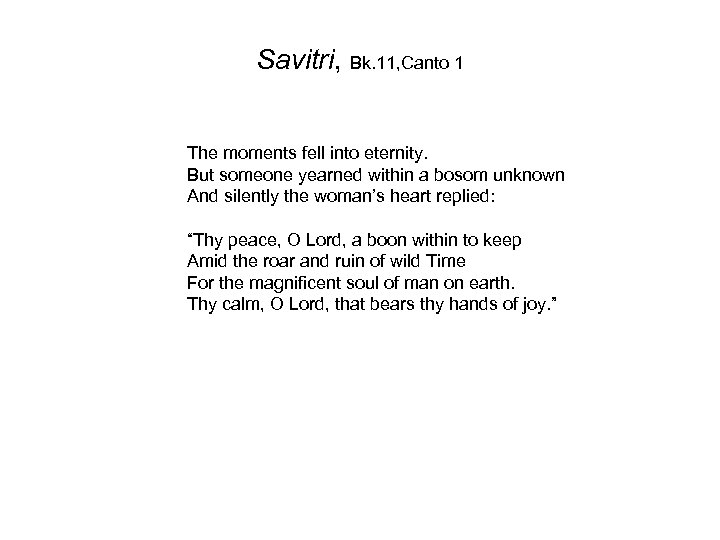 Savitri, Bk.11,Canto 1

The moments fell into eternity.
But someone yearned within a bosom unknown
And silently the woman's heart replied:

"Thy peace, O Lord, a boon within to keep
Amid the roar and ruin of wild Time
For the magnificent soul of man on earth.
Thy calm, O Lord, that bears thy hands of joy."